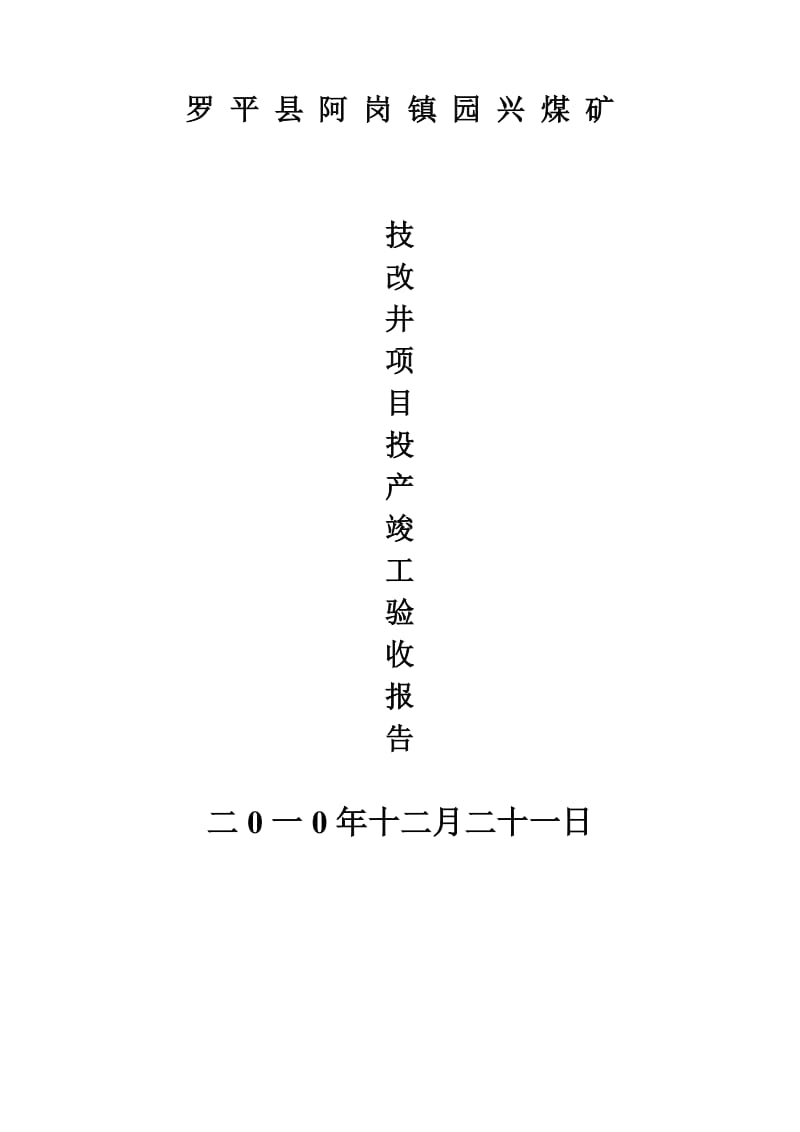 罗平县阿岗镇园兴煤矿

技改井项目投产竣工验收报告

二0一0年十二月二十一日